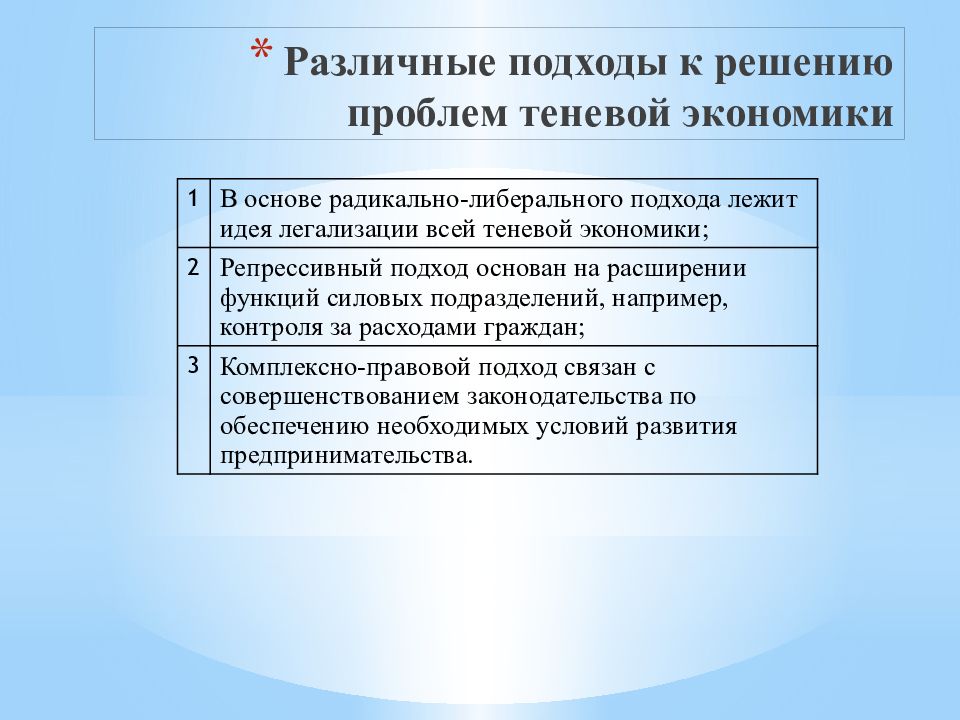 * Различные подходы к решению проблем теневой экономики

| 1 | В основе радикально-либерального подхода лежит идея легализации всей теневой экономики; |
|---|---|
| 2 | Репрессивный подход основан на расширении функций силовых подразделений, например, контроля за расходами граждан; |
| 3 | Комплексно-правовой подход связан с совершенствованием законодательства по обеспечению необходимых условий развития предпринимательства. |